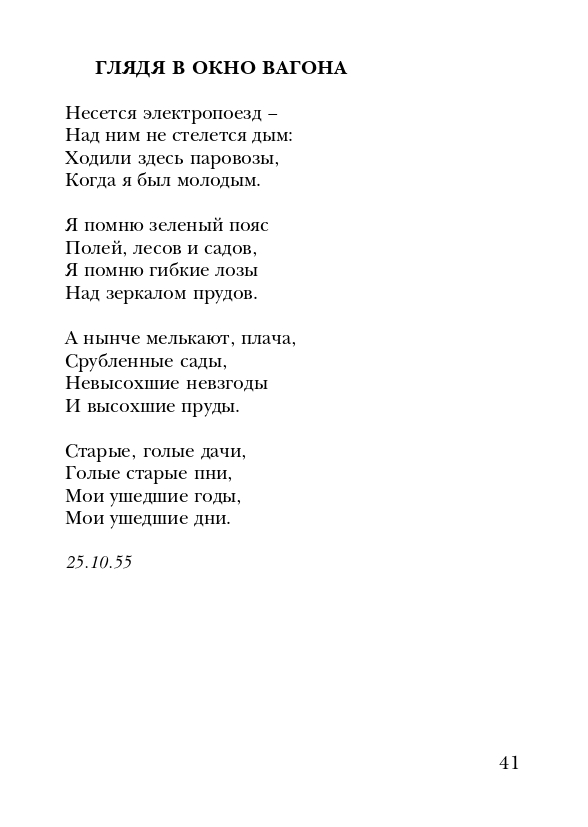 ГЛЯДЯ В ОКНО ВАГОНА

Несется электропоезд –
Над ним не стелется дым:
Ходили здесь паровозы,
Когда я был молодым.

Я помню зеленый пояс
Полей, лесов и садов,
Я помню гибкие лозы
Над зеркалом прудов.

А нынче мелькают, плача,
Срубленные сады,
Невысохшие невзгоды
И высохшие пруды.

Старые, голые дачи,
Голые старые пни,
Мои ушедшие годы,
Мои ушедшие дни.

25.10.55

41